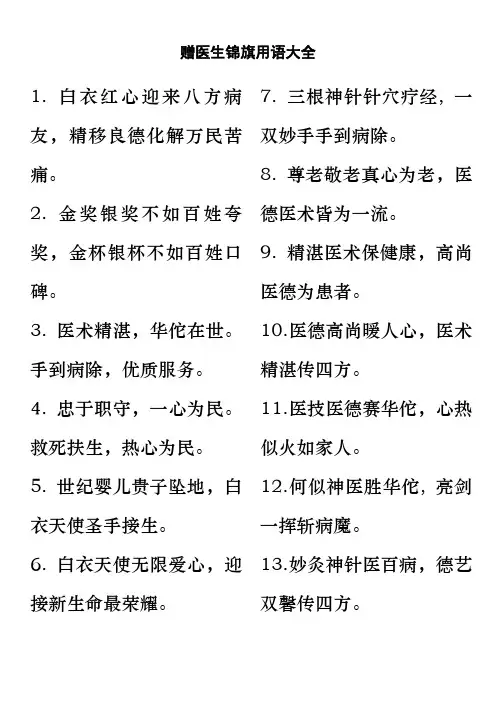 赠医生锦旗用语大全

1. 白衣红心迎来八方病友，精移良德化解万民苦痛。

2. 金奖银奖不如百姓夸奖，金杯银杯不如百姓口碑。

3. 医术精湛，华佗在世。手到病除，优质服务。

4. 忠于职守，一心为民。救死扶生，热心为民。

5. 世纪婴儿贵子坠地，白衣天使圣手接生。

6. 白衣天使无限爱心，迎接新生命最荣耀。

7. 三根神针针穴疗经，一双妙手手到病除。

8. 尊老敬老真心为老，医德医术皆为一流。

9. 精湛医术保健康，高尚医德为患者。

10.医德高尚暖人心，医术精湛传四方。

11.医技医德赛华佗，心热似火如家人。

12.何似神医胜华佗，亮剑一挥斩病魔。

13.妙灸神针医百病，德艺双馨传四方。